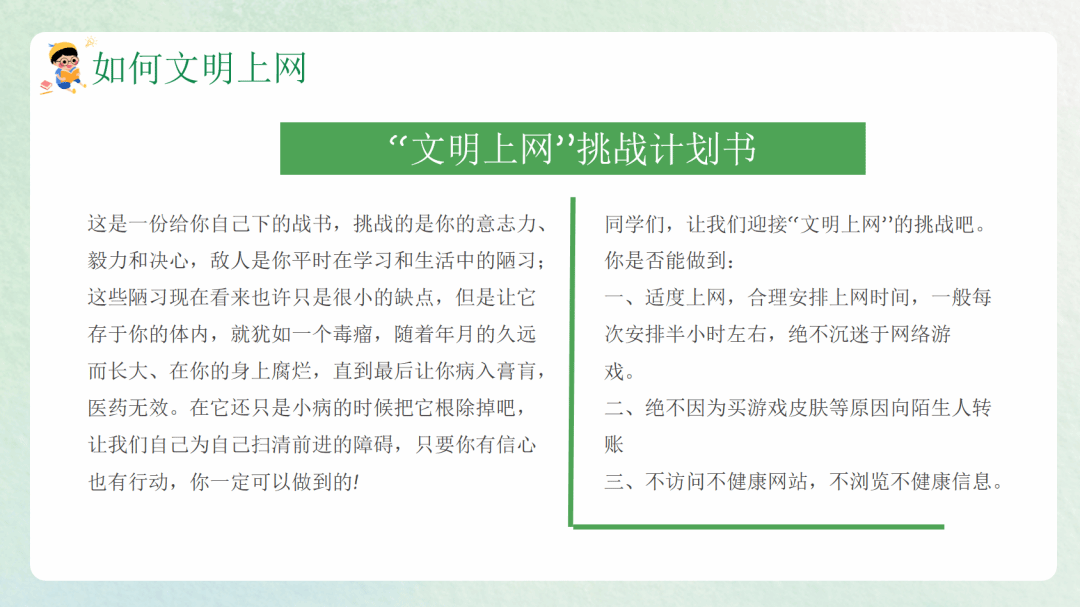 如何文明上网

“文明上网”挑战计划书

这是一份给你自己下的战书，挑战的是你的意志力、毅力和决心，敌人是你平时在学习和生活中的陋习；这些陋习现在看来也许只是很小的缺点，但是让它存于你的体内，就犹如一个毒瘤，随着年月的久远而长大、在你的身上腐烂，直到最后让你病入膏肓，医药无效。在它还只是小病的时候把它根除掉吧，让我们自己为自己扫清前进的障碍，只要你有信心也有行动，你一定可以做到的!

同学们，让我们迎接“文明上网”的挑战吧。
你是否能做到：
一、适度上网，合理安排上网时间，一般每次安排半小时左右，绝不沉迷于网络游戏。
二、绝不因为买游戏皮肤等原因向陌生人转账
三、不访问不健康网站，不浏览不健康信息。